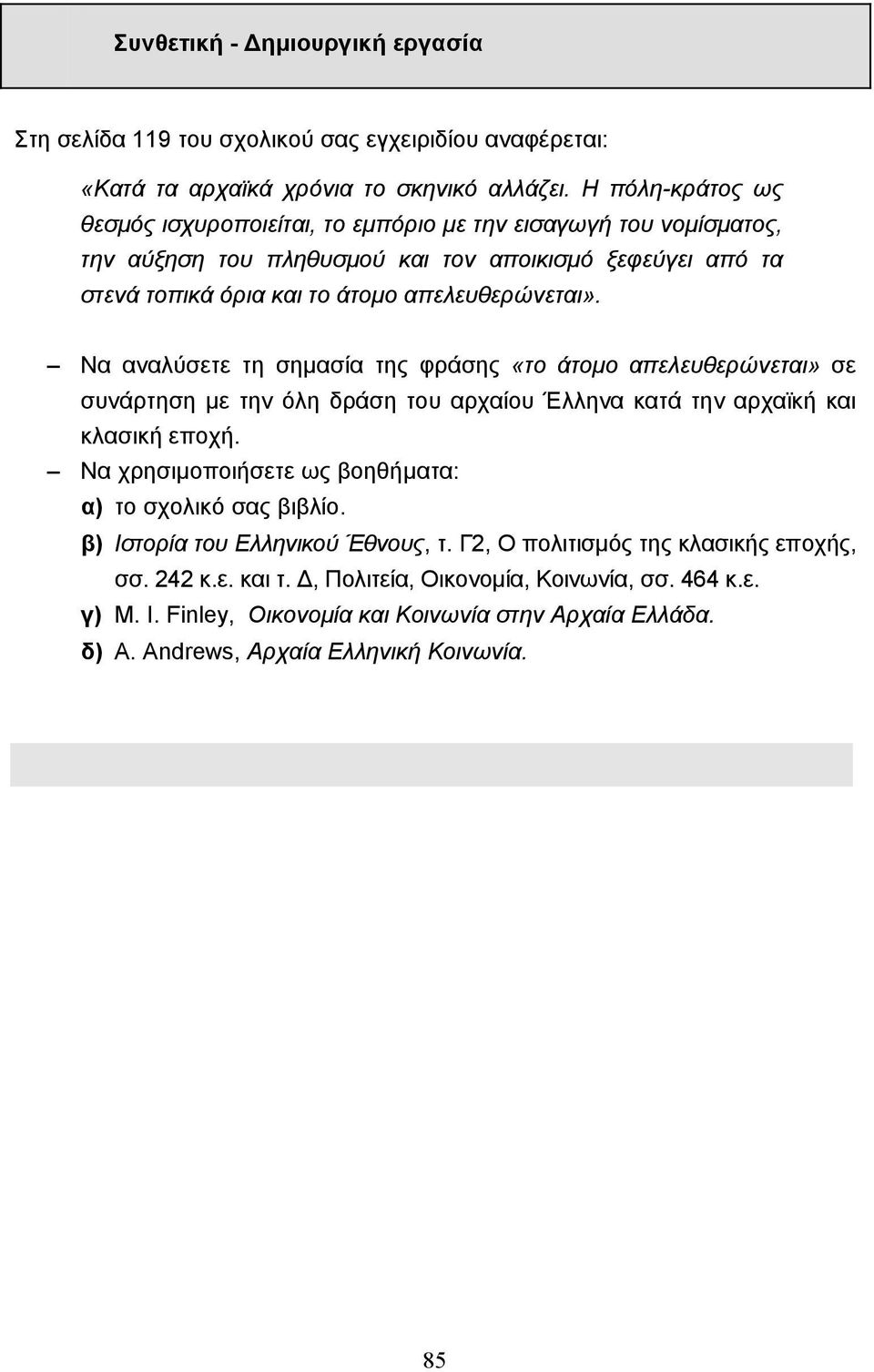 Συνθετική - Δημιουργική εργασία

Στη σελίδα 119 του σχολικού σας εγχειριδίου αναφέρεται:

«Κατά τα αρχαϊκά χρόνια το σκηνικό αλλάζει. Η πόλη-κράτος ως θεσμός ισχυροποιείται, το εμπόριο με την εισαγωγή του νομίσματος, την αύξηση του πληθυσμού και τον αποικισμό ξεφεύγει από τα στενά τοπικά όρια και το άτομο απελευθερώνεται».

– Να αναλύσετε τη σημασία της φράσης «το άτομο απελευθερώνεται» σε συνάρτηση με την όλη δράση του αρχαίου Έλληνα κατά την αρχαϊκή και κλασική εποχή.
– Να χρησιμοποιήσετε ως βοηθήματα:
α) το σχολικό σας βιβλίο.
β) Ιστορία του Ελληνικού Έθνους, τ. Γ2, Ο πολιτισμός της κλασικής εποχής, σσ. 242 κ.ε. και τ. Δ, Πολιτεία, Οικονομία, Κοινωνία, σσ. 464 κ.ε.
γ) M. I. Finley, Οικονομία και Κοινωνία στην Αρχαία Ελλάδα.
δ) A. Andrews, Αρχαία Ελληνική Κοινωνία.

85